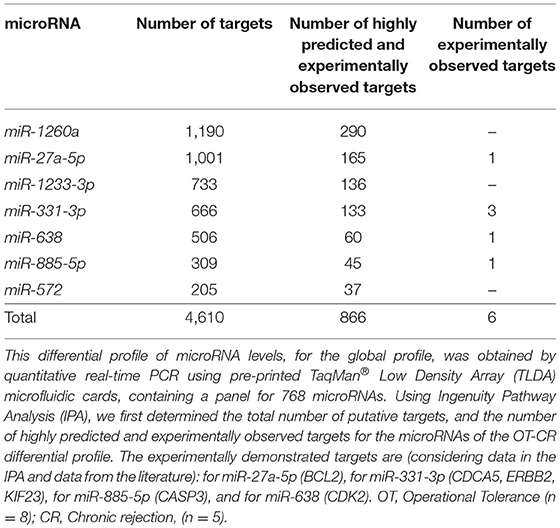 | microRNA | Number of targets | Number of highly predicted and experimentally observed targets | Number of experimentally observed targets |
|---|---|---|---|
| miR-1260a | 1,190 | 290 | – |
| miR-27a-5p | 1,001 | 165 | 1 |
| miR-1233-3p | 733 | 136 | – |
| miR-331-3p | 666 | 133 | 3 |
| miR-638 | 506 | 60 | 1 |
| miR-885-5p | 309 | 45 | 1 |
| miR-572 | 205 | 37 | – |
| Total | 4,610 | 866 | 6 |

This differential profile of microRNA levels, for the global profile, was obtained by quantitative real-time PCR using pre-printed TaqMan® Low Density Array (TLDA) microfluidic cards, containing a panel for 768 microRNAs. Using Ingenuity Pathway Analysis (IPA), we first determined the total number of putative targets, and the number of highly predicted and experimentally observed targets for the microRNAs of the OT-CR differential profile. The experimentally demonstrated targets are (considering data in the IPA and data from the literature): for miR-27a-5p (BCL2), for miR-331-3p (CDCA5, ERBB2, KIF23), for miR-885-5p (CASP3), and for miR-638 (CDK2). OT, Operational Tolerance (n = 8); CR, Chronic rejection, (n = 5).